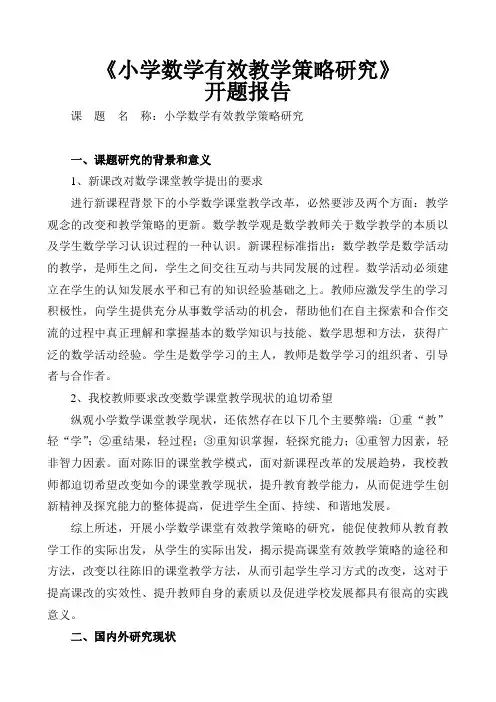 《小学数学有效教学策略研究》
开题报告

课　题　名　称：小学数学有效教学策略研究

一、课题研究的背景和意义

1、新课改对数学课堂教学提出的要求

进行新课程背景下的小学数学课堂教学改革，必然要涉及两个方面：教学观念的改变和教学策略的更新。数学教学观是数学教师关于数学教学的本质以及学生数学学习认识过程的一种认识。新课程标准指出：数学教学是数学活动的教学，是师生之间，学生之间交往互动与共同发展的过程。数学活动必须建立在学生的认知发展水平和已有的知识经验基础之上。教师应激发学生的学习积极性，向学生提供充分从事数学活动的机会，帮助他们在自主探索和合作交流的过程中真正理解和掌握基本的数学知识与技能、数学思想和方法，获得广泛的数学活动经验。学生是数学学习的主人，教师是数学学习的组织者、引导者与合作者。

2、我校教师要求改变数学课堂教学现状的迫切希望

纵观小学数学课堂教学现状，还依然存在以下几个主要弊端：①重“教”轻“学”；②重结果，轻过程；③重知识掌握，轻探究能力；④重智力因素，轻非智力因素。面对陈旧的课堂教学模式，面对新课程改革的发展趋势，我校教师都迫切希望改变如今的课堂教学现状，提升教育教学能力，从而促进学生创新精神及探究能力的整体提高，促进学生全面、持续、和谐地发展。

综上所述，开展小学数学课堂有效教学策略的研究，能促使教师从教育教学工作的实际出发，从学生的实际出发，揭示提高课堂有效教学策略的途径和方法，改变以往陈旧的课堂教学方法，从而引起学生学习方式的改变，这对于提高课改的实效性、提升教师自身的素质以及促进学校发展都具有很高的实践意义。

二、国内外研究现状